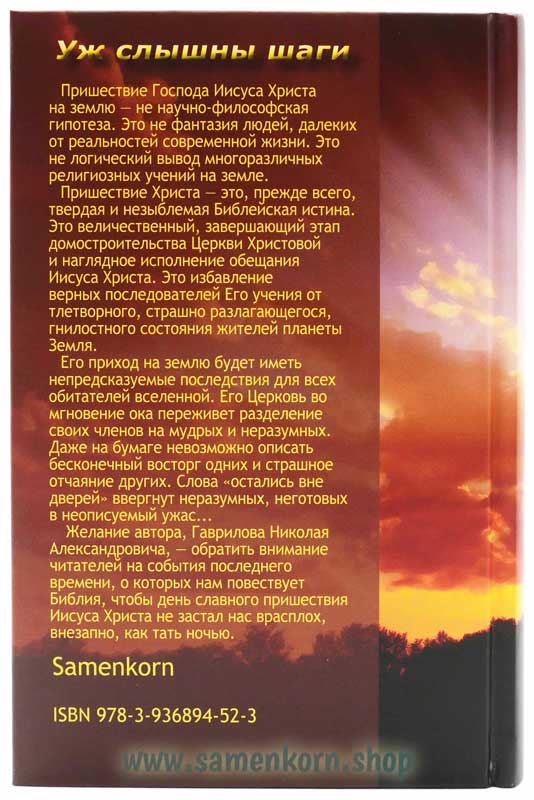 Уж слышны шаги

Пришествие Господа Иисуса Христа на землю — не научно-философская гипотеза. Это не фантазия людей, далеких от реальностей современной жизни. Это не логический вывод многоразличных религиозных учений на земле.

Пришествие Христа — это, прежде всего, твердая и незыблемая Библейская истина. Это величественный, завершающий этап домостроительства Церкви Христовой и наглядное исполнение обещания Иисуса Христа. Это избавление верных последователей Его учения от тлетворного, страшно разлагающегося, гнилостного состояния жителей планеты Земля.

Его приход на землю будет иметь непредсказуемые последствия для всех обитателей вселенной. Его Церковь во мгновение ока переживет разделение своих членов на мудрых и неразумных. Даже на бумаге невозможно описать бесконечный восторг одних и страшное отчаяние других. Слова «остались вне дверей» ввергнут неразумных, неготовых в неописуемый ужас...

Желание автора, Гаврилова Николая Александровича, — обратить внимание читателей на события последнего времени, о которых нам повествует Библия, чтобы день славного пришествия Иисуса Христа не застал нас врасплох, внезапно, как тать ночью.

Samenkorn

ISBN 978-3-936894-52-3

www.samenkorn.shop